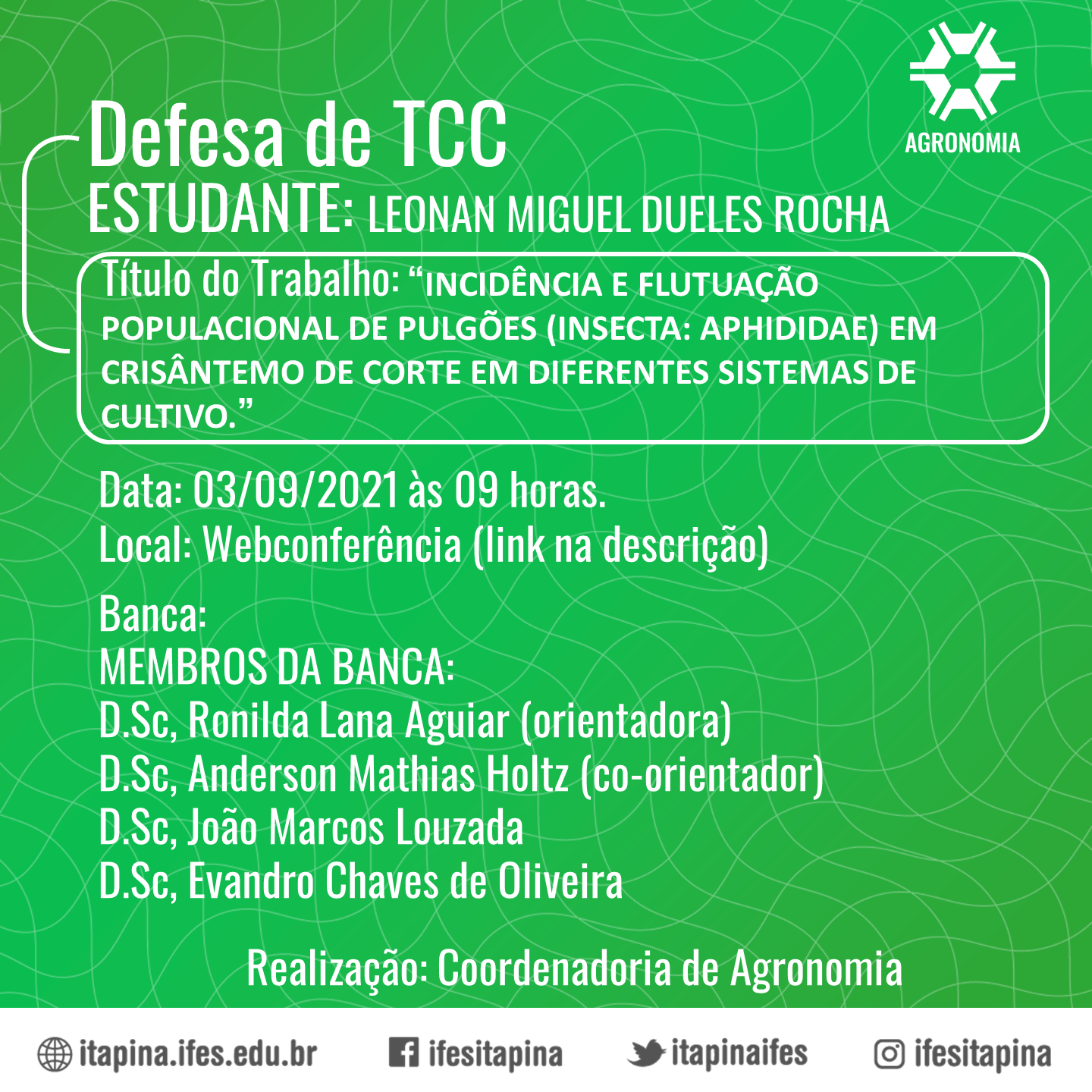 AGRONOMIA

Defesa de TCC
ESTUDANTE: LEONAN MIGUEL DUELES ROCHA

Título do Trabalho: “INCIDÊNCIA E FLUTUAÇÃO POPULACIONAL DE PULGÕES (INSECTA: APHIDIDAE) EM CRISÂNTEMO DE CORTE EM DIFERENTES SISTEMAS DE CULTIVO.”

Data: 03/09/2021 às 09 horas.
Local: Webconferência (link na descrição)

Banca:
MEMBROS DA BANCA:
D.Sc, Ronilda Lana Aguiar (orientadora)
D.Sc, Anderson Mathias Holtz (co-orientador)
D.Sc, João Marcos Louzada
D.Sc, Evandro Chaves de Oliveira

Realização: Coordenadoria de Agronomia

itapina.ifes.edu.br ifesitapina itapinaifes ifesitapina